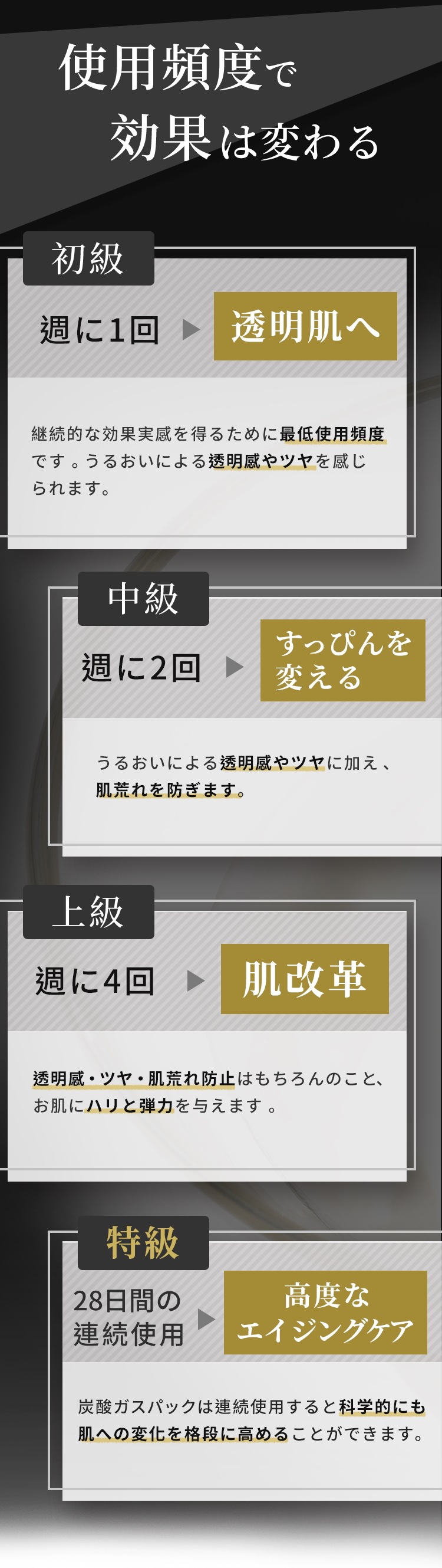 使用頻度で
効果は変わる

初級

週に1回

透明肌へ

継続的な効果実感を得るために最低使用頻度です。うるおいによる透明感やツヤを感じられます。

中級

週に2回

すっぴんを変える

うるおいによる透明感やツヤに加え、肌荒れを防ぎます。

上級

週に4回

肌改革

透明感・ツヤ・肌荒れ防止はもちろんのこと、お肌にハリと弾力を与えます。

特級

28日間の連続使用

高度なエイジングケア

炭酸ガスパックは連続使用すると科学的にも肌への変化を格段に高めることができます。